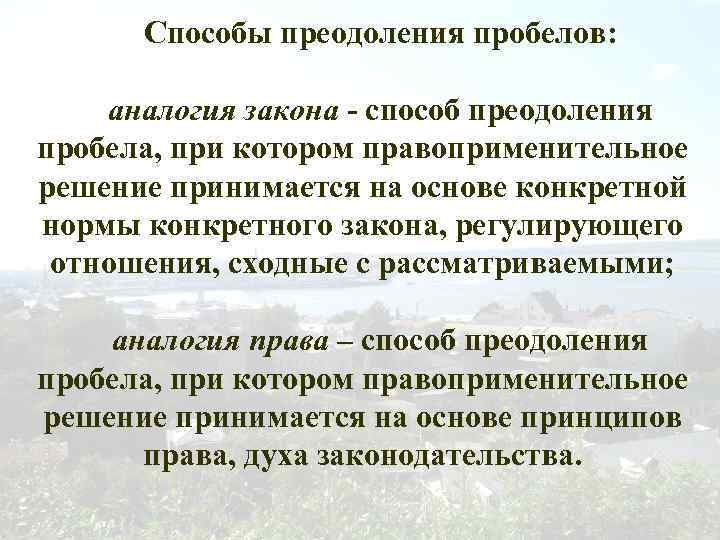 Способы преодоления пробелов:

аналогия закона - способ преодоления пробела, при котором правоприменительное решение принимается на основе конкретной нормы конкретного закона, регулирующего отношения, сходные с рассматриваемыми;

аналогия права – способ преодоления пробела, при котором правоприменительное решение принимается на основе принципов права, духа законодательства.